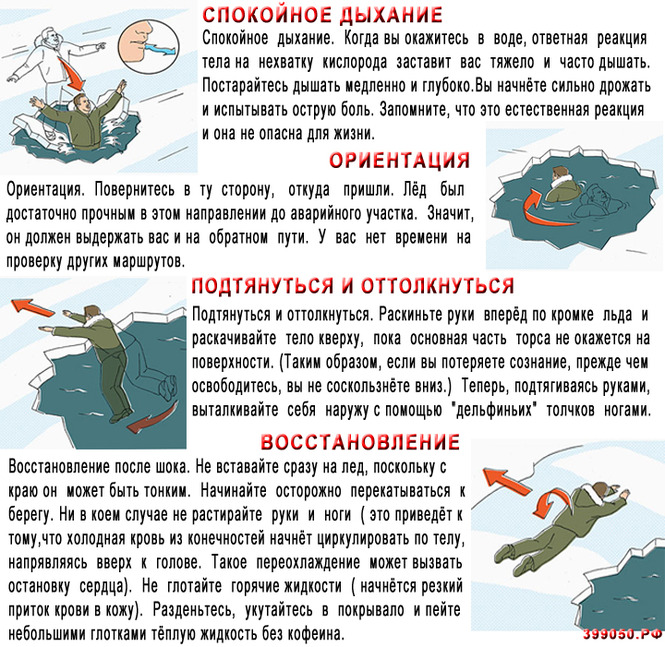 СПОКОЙНОЕ ДЫХАНИЕ

Спокойное дыхание. Когда вы окажитесь в воде, ответная реакция тела на нехватку кислорода заставит вас тяжело и часто дышать. Постарайтесь дышать медленно и глубоко.Вы начнёте сильно дрожать и испытывать острую боль. Запомните, что это естественная реакция и она не опасна для жизни.

ОРИЕНТАЦИЯ

Ориентация. Повернитесь в ту сторону, откуда пришли. Лёд был достаточно прочным в этом направлении до аварийного участка. Значит, он должен выдержать вас и на обратном пути. У вас нет времени на проверку других маршрутов.

ПОДТЯНУТЬСЯ И ОТТОЛКНУТЬСЯ

Подтянуться и оттолкнуться. Раскиньте руки вперёд по кромке льда и раскачивайте тело кверху, пока основная часть торса не окажется на поверхности. (Таким образом, если вы потеряете сознание, прежде чем освободитесь, вы не соскользнёте вниз.) Теперь, подтягиваясь руками, выталкивайте себя наружу с помощью "дельфиньих" толчков ногами.

ВОССТАНОВЛЕНИЕ

Восстановление после шока. Не вставайте сразу на лед, поскольку с краю он может быть тонким. Начинайте осторожно перекатываться к берегу. Ни в коем случае не растирайте руки и ноги ( это приведёт к тому,что холодная кровь из конечностей начнёт циркулировать по телу, напрявляясь вверх к голове. Такое переохлаждение может вызвать остановку сердца). Не глотайте горячие жидкости ( начнётся резкий приток крови в кожу). Разденьтесь, укутайтесь в покрывало и пейте небольшими глотками тёплую жидкость без кофеина.

399050.РФ